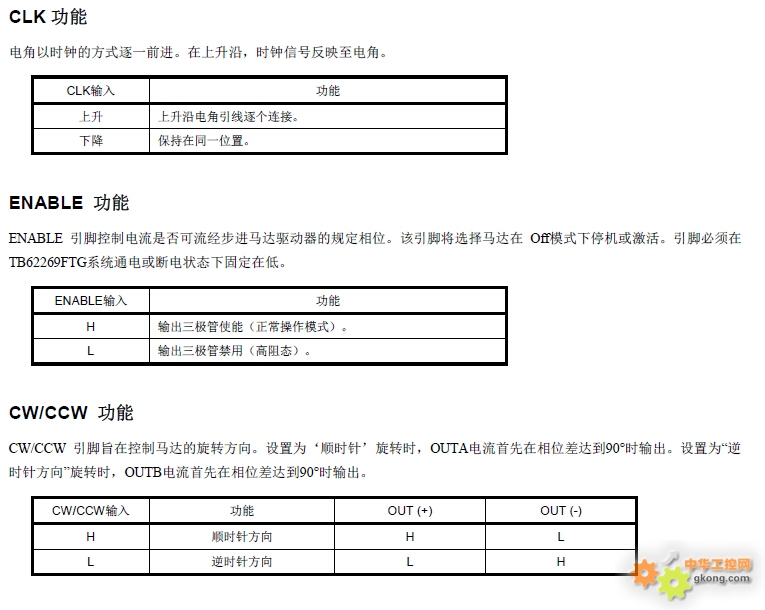 CLK 功能

电角以时钟的方式逐一前进。在上升沿，时钟信号反映至电角。

| CLK输入 | 功能 |
|---|---|
| 上升 | 上升沿电角引线逐个连接。 |
| 下降 | 保持在同一位置。 |

ENABLE 功能

ENABLE 引脚控制电流是否可流经步进马达驱动器的规定相位。该引脚将选择马达在 Off模式下停机或激活。引脚必须在TB62269FTG系统通电或断电状态下固定在低。

| ENABLE输入 | 功能 |
|---|---|
| H | 输出三极管使能（正常操作模式）。 |
| L | 输出三极管禁用（高阻态）。 |

CW/CCW 功能

CW/CCW 引脚旨在控制马达的旋转方向。设置为‘顺时针’旋转时，OUTA电流首先在相位差达到90°时输出。设置为“逆时针方向”旋转时，OUTB电流首先在相位差达到90°时输出。

| CW/CCW输入 | 功能 | OUT (+) | OUT (-) |
|---|---|---|---|
| H | 顺时针方向 | H | L |
| L | 逆时针方向 | L | H |

中华工控网
gkong.com